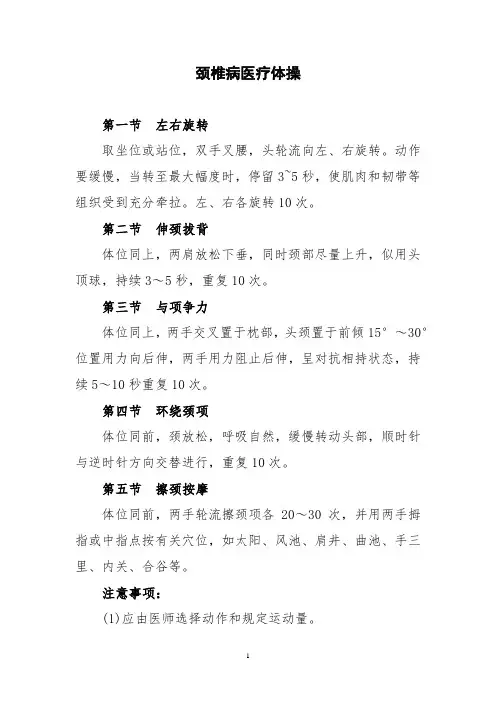 颈椎病医疗体操

第一节　左右旋转

取坐位或站位，双手叉腰，头轮流向左、右旋转。动作要缓慢，当转至最大幅度时，停留 3~5 秒，使肌肉和韧带等组织受到充分牵拉。左、右各旋转 10 次。

第二节　伸颈拔背

体位同上，两肩放松下垂，同时颈部尽量上升，似用头顶球，持续 3～5 秒，重复 10 次。

第三节　与项争力

体位同上，两手交叉置于枕部，头颈置于前倾 15°～30°位置用力向后伸，两手用力阻止后伸，呈对抗相持状态，持续 5～10 秒重复 10 次。

第四节　环绕颈项

体位同前，颈放松，呼吸自然，缓慢转动头部，顺时针与逆时针方向交替进行，重复 10 次。

第五节　擦颈按摩

体位同前，两手轮流擦颈项各 20～30 次，并用两手拇指或中指点按有关穴位，如太阳、风池、肩井、曲池、手三里、内关、合谷等。

注意事项：

(1)应由医师选择动作和规定运动量。

1